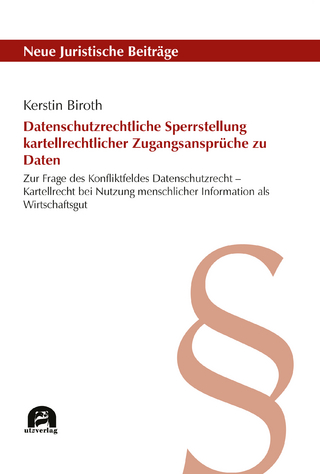 Neue Juristische Beiträge

Kerstin Biroth

Datenschutzrechtliche Sperrstellung kartellrechtlicher Zugangsansprüche zu Daten

Zur Frage des Konfliktfeldes Datenschutzrecht – Kartellrecht bei Nutzung menschlicher Information als Wirtschaftsgut

§

utzverlag